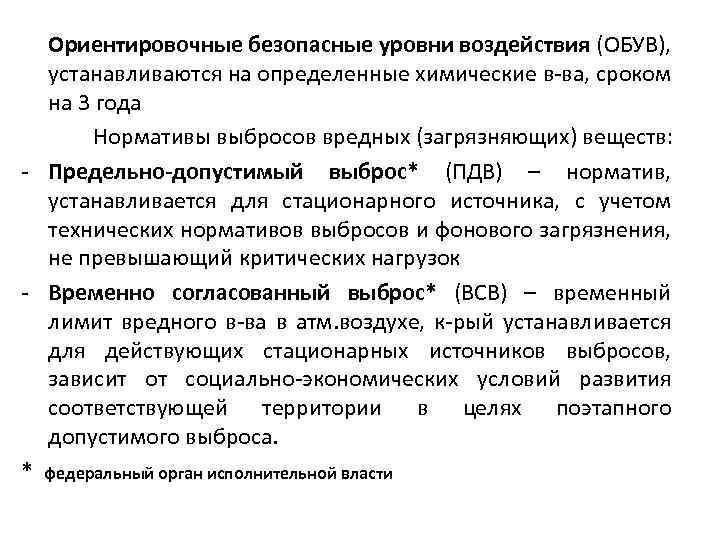 Ориентировочные безопасные уровни воздействия (ОБУВ), устанавливаются на определенные химические в-ва, сроком на 3 года

Нормативы выбросов вредных (загрязняющих) веществ:

- Предельно-допустимый выброс* (ПДВ) – норматив, устанавливается для стационарного источника, с учетом технических нормативов выбросов и фонового загрязнения, не превышающий критических нагрузок

- Временно согласованный выброс* (ВСВ) – временный лимит вредного в-ва в атм.воздухе, к-рый устанавливается для действующих стационарных источников выбросов, зависит от социально-экономических условий развития соответствующей территории в целях поэтапного допустимого выброса.

* федеральный орган исполнительной власти